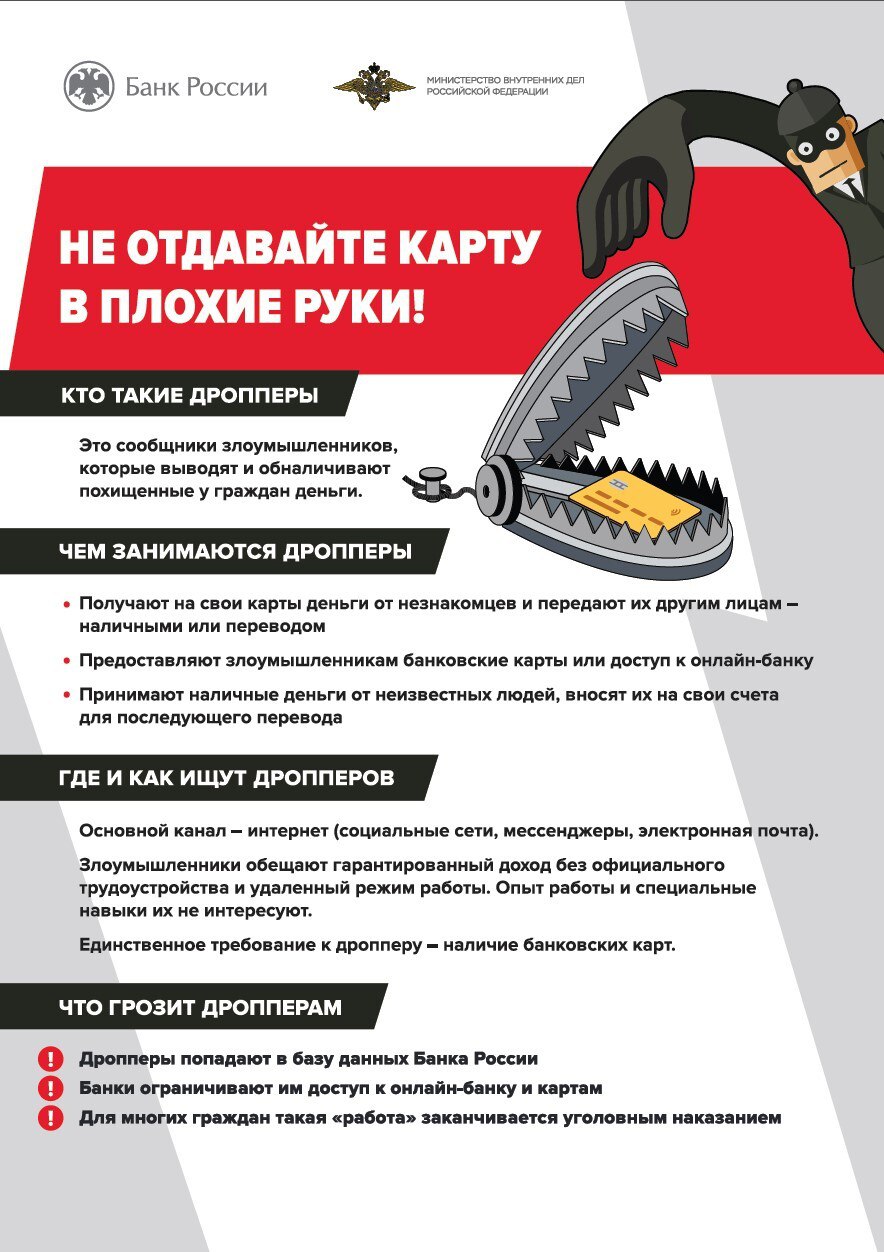 Банк России

МИНИСТЕРСТВО ВНУТРЕННИХ ДЕЛ РОССИЙСКОЙ ФЕДЕРАЦИИ

НЕ ОТДАВАЙТЕ КАРТУ В ПЛОХИЕ РУКИ!

КТО ТАКИЕ ДРОППЕРЫ

Это сообщники злоумышленников, которые выводят и обналичивают похищенные у граждан деньги.

ЧЕМ ЗАНИМАЮТСЯ ДРОППЕРЫ

• Получают на свои карты деньги от незнакомцев и передают их другим лицам – наличными или переводом

• Предоставляют злоумышленникам банковские карты или доступ к онлайн-банку

• Принимают наличные деньги от неизвестных людей, вносят их на свои счета для последующего перевода

ГДЕ И КАК ИЩУТ ДРОППЕРОВ

Основной канал – интернет (социальные сети, мессенджеры, электронная почта).

Злоумышленники обещают гарантированный доход без официального трудоустройства и удаленный режим работы. Опыт работы и специальные навыки их не интересуют.

Единственное требование к дропперу – наличие банковских карт.

ЧТО ГРОЗИТ ДРОППЕРАМ

! Дропперы попадают в базу данных Банка России

! Банки ограничивают им доступ к онлайн-банку и картам

! Для многих граждан такая «работа» заканчивается уголовным наказанием